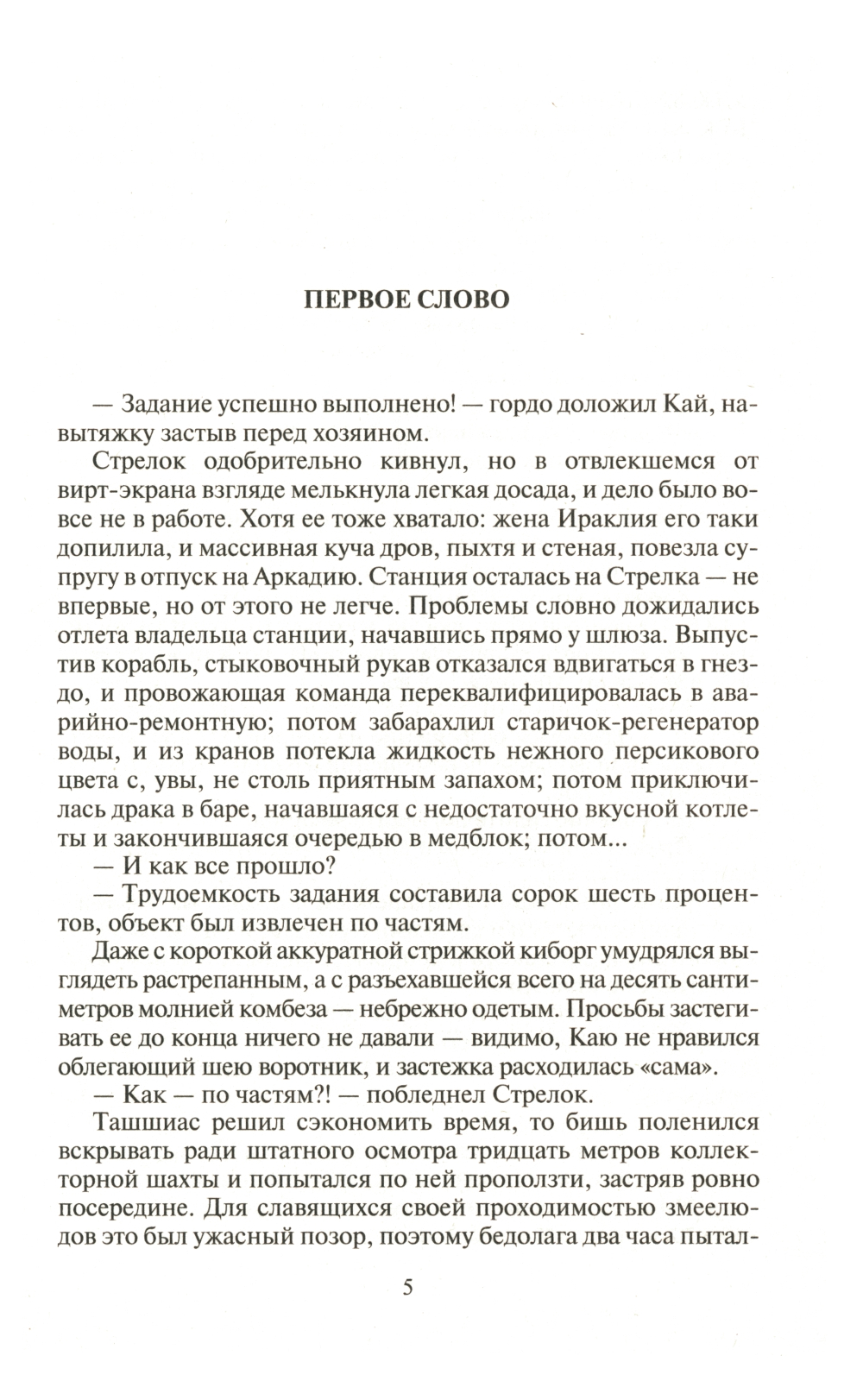 ПЕРВОЕ СЛОВО

— Задание успешно выполнено! — гордо доложил Кай, навытяжку застыв перед хозяином.

Стрелок одобрительно кивнул, но в отвлекшемся от вирт-экрана взгляде мелькнула легкая досада, и дело было вовсе не в работе. Хотя ее тоже хватало: жена Ираклия его таки допилила, и массивная куча дров, пыхтя и стеная, повезла супругу в отпуск на Аркадию. Станция осталась на Стрелка — не впервые, но от этого не легче. Проблемы словно дожидались отлета владельца станции, начавшись прямо у шлюза. Выпустив корабль, стыковочный рукав отказался вдвигаться в гнездо, и провожающая команда переквалифицировалась в аварийно-ремонтную; потом забарахлил старичок-регенератор воды, и из кранов потекла жидкость нежного персикового цвета с, увы, не столь приятным запахом; потом приключилась драка в баре, начавшаяся с недостаточно вкусной котлеты и закончившаяся очередью в медблок; потом...

— И как все прошло?

— Трудоемкость задания составила сорок шесть процентов, объект был извлечен по частям.

Даже с короткой аккуратной стрижкой киборг умудрялся выглядеть растрепанным, а с разъехавшейся всего на десять сантиметров молнией комбеза — небрежно одетым. Просьбы застегивать ее до конца ничего не давали — видимо, Каю не нравился облегающий шею воротник, и застежка расходилась «сама».

— Как — по частям?! — побледнел Стрелок.

Ташшиас решил сэкономить время, то бишь поленился вскрывать ради штатного осмотра тридцать метров коллекторной шахты и попытался по ней проползти, застряв ровно посередине. Для славящихся своей проходимостью змеелюдов это был ужасный позор, поэтому бедолага два часа пытал-

5